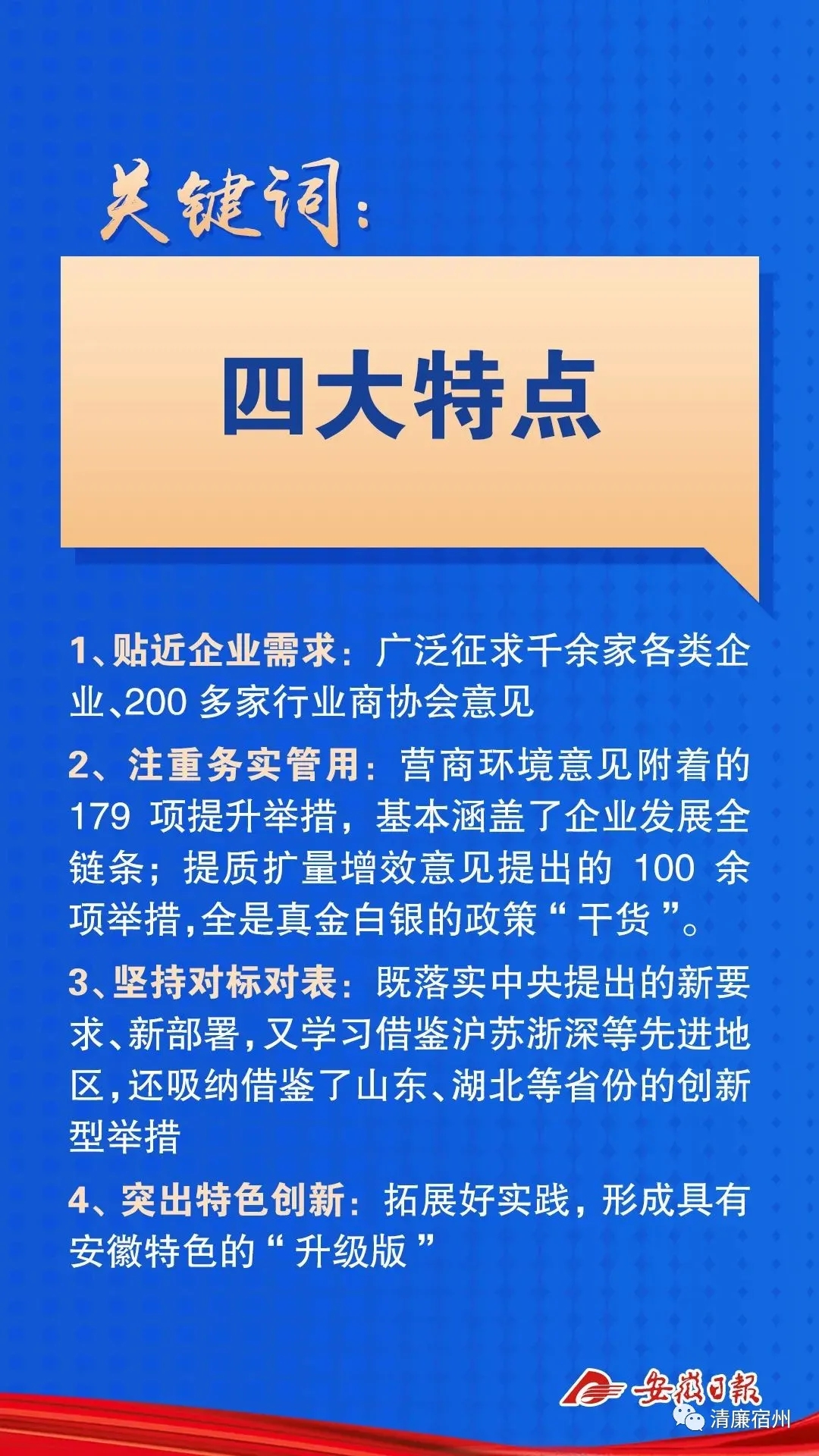 关键词：

四大特点

1、贴近企业需求：广泛征求千余家各类企业、200 多家行业商协会意见

2、注重务实管用：营商环境意见附着的 179 项提升举措，基本涵盖了企业发展全链条；提质扩量增效意见提出的 100 余项举措，全是真金白银的政策“干货”。

3、坚持对标对表：既落实中央提出的新要求、新部署，又学习借鉴沪苏浙深等先进地区，还吸纳借鉴了山东、湖北等省份的创新型举措

4、突出特色创新：拓展好实践，形成具有安徽特色的“升级版”

安徽日報

清廉宿州